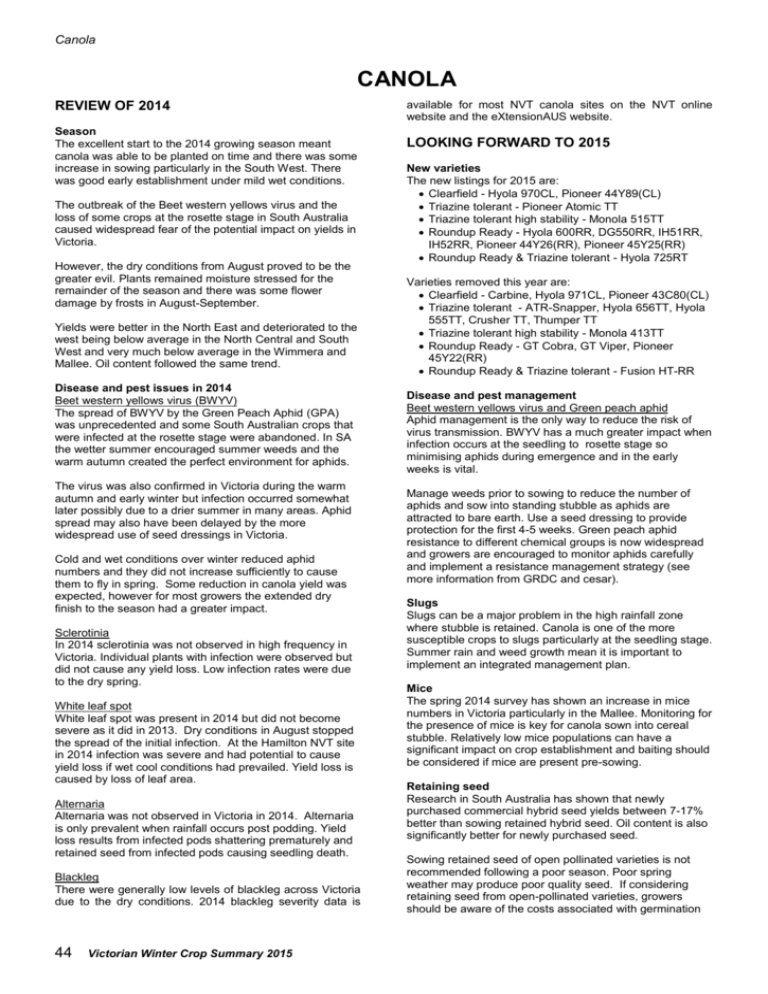 Canola

CANOLA

REVIEW OF 2014

Season
The excellent start to the 2014 growing season meant canola was able to be planted on time and there was some increase in sowing particularly in the South West. There was good early establishment under mild wet conditions.

The outbreak of the Beet western yellows virus and the loss of some crops at the rosette stage in South Australia caused widespread fear of the potential impact on yields in Victoria.

However, the dry conditions from August proved to be the greater evil. Plants remained moisture stressed for the remainder of the season and there was some flower damage by frosts in August-September.

Yields were better in the North East and deteriorated to the west being below average in the North Central and South West and very much below average in the Wimmera and Mallee. Oil content followed the same trend.

Disease and pest issues in 2014
Beet western yellows virus (BWYV)
The spread of BWYV by the Green Peach Aphid (GPA) was unprecedented and some South Australian crops that were infected at the rosette stage were abandoned. In SA the wetter summer encouraged summer weeds and the warm autumn created the perfect environment for aphids.

The virus was also confirmed in Victoria during the warm autumn and early winter but infection occurred somewhat later possibly due to a drier summer in many areas. Aphid spread may also have been delayed by the more widespread use of seed dressings in Victoria.

Cold and wet conditions over winter reduced aphid numbers and they did not increase sufficiently to cause them to fly in spring. Some reduction in canola yield was expected, however for most growers the extended dry finish to the season had a greater impact.

Sclerotinia
In 2014 sclerotinia was not observed in high frequency in Victoria. Individual plants with infection were observed but did not cause any yield loss. Low infection rates were due to the dry spring.

White leaf spot
White leaf spot was present in 2014 but did not become severe as it did in 2013. Dry conditions in August stopped the spread of the initial infection. At the Hamilton NVT site in 2014 infection was severe and had potential to cause yield loss if wet cool conditions had prevailed. Yield loss is caused by loss of leaf area.

Alternaria
Alternaria was not observed in Victoria in 2014. Alternaria is only prevalent when rainfall occurs post podding. Yield loss results from infected pods shattering prematurely and retained seed from infected pods causing seedling death.

Blackleg
There were generally low levels of blackleg across Victoria due to the dry conditions. 2014 blackleg severity data is available for most NVT canola sites on the NVT online website and the eXtensionAUS website.

LOOKING FORWARD TO 2015

New varieties
The new listings for 2015 are:
• Clearfield - Hyola 970CL, Pioneer 44Y89(CL)
• Triazine tolerant - Pioneer Atomic TT
• Triazine tolerant high stability - Monola 515TT
• Roundup Ready - Hyola 600RR, DG550RR, IH51RR, IH52RR, Pioneer 44Y26(RR), Pioneer 45Y25(RR)
• Roundup Ready & Triazine tolerant - Hyola 725RT

Varieties removed this year are:
• Clearfield - Carbine, Hyola 971CL, Pioneer 43C80(CL)
• Triazine tolerant - ATR-Snapper, Hyola 656TT, Hyola 555TT, Crusher TT, Thumper TT
• Triazine tolerant high stability - Monola 413TT
• Roundup Ready - GT Cobra, GT Viper, Pioneer 45Y22(RR)
• Roundup Ready & Triazine tolerant - Fusion HT-RR

Disease and pest management
Beet western yellows virus and Green peach aphid
Aphid management is the only way to reduce the risk of virus transmission. BWYV has a much greater impact when infection occurs at the seedling to rosette stage so minimising aphids during emergence and in the early weeks is vital.

Manage weeds prior to sowing to reduce the number of aphids and sow into standing stubble as aphids are attracted to bare earth. Use a seed dressing to provide protection for the first 4-5 weeks. Green peach aphid resistance to different chemical groups is now widespread and growers are encouraged to monitor aphids carefully and implement a resistance management strategy (see more information from GRDC and cesar).

Slugs
Slugs can be a major problem in the high rainfall zone where stubble is retained. Canola is one of the more susceptible crops to slugs particularly at the seedling stage. Summer rain and weed growth mean it is important to implement an integrated management plan.

Mice
The spring 2014 survey has shown an increase in mice numbers in Victoria particularly in the Mallee. Monitoring for the presence of mice is key for canola sown into cereal stubble. Relatively low mice populations can have a significant impact on crop establishment and baiting should be considered if mice are present pre-sowing.

Retaining seed
Research in South Australia has shown that newly purchased commercial hybrid seed yields between 7-17% better than sowing retained hybrid seed. Oil content is also significantly better for newly purchased seed.

Sowing retained seed of open pollinated varieties is not recommended following a poor season. Poor spring weather may produce poor quality seed. If considering retaining seed from open-pollinated varieties, growers should be aware of the costs associated with germination

44 Victorian Winter Crop Summary 2015